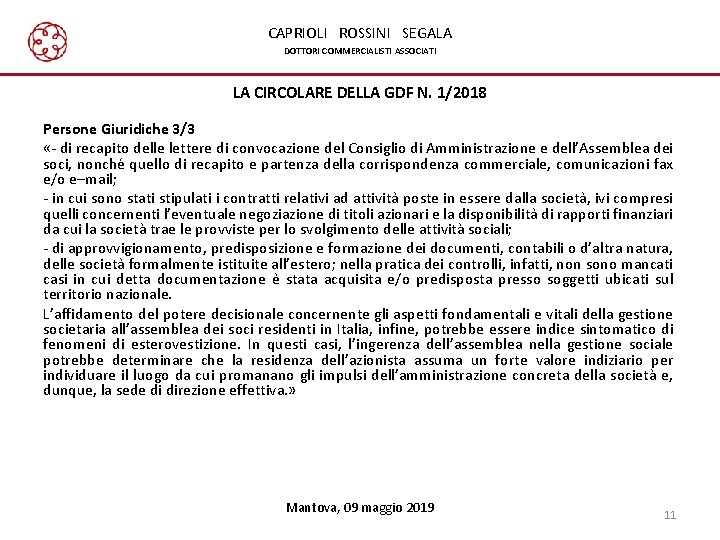 CAPRIOLI ROSSINI SEGALA
DOTTORI COMMERCIALISTI ASSOCIATI

LA CIRCOLARE DELLA GDF N. 1/2018

Persone Giuridiche 3/3

«- di recapito delle lettere di convocazione del Consiglio di Amministrazione e dell'Assemblea dei soci, nonché quello di recapito e partenza della corrispondenza commerciale, comunicazioni fax e/o e–mail;

- in cui sono stati stipulati i contratti relativi ad attività poste in essere dalla società, ivi compresi quelli concernenti l'eventuale negoziazione di titoli azionari e la disponibilità di rapporti finanziari da cui la società trae le provviste per lo svolgimento delle attività sociali;

- di approvvigionamento, predisposizione e formazione dei documenti, contabili o d'altra natura, delle società formalmente istituite all'estero; nella pratica dei controlli, infatti, non sono mancati casi in cui detta documentazione è stata acquisita e/o predisposta presso soggetti ubicati sul territorio nazionale.

L'affidamento del potere decisionale concernente gli aspetti fondamentali e vitali della gestione societaria all'assemblea dei soci residenti in Italia, infine, potrebbe essere indice sintomatico di fenomeni di esterovestizione. In questi casi, l'ingerenza dell'assemblea nella gestione sociale potrebbe determinare che la residenza dell'azionista assuma un forte valore indiziario per individuare il luogo da cui promanano gli impulsi dell'amministrazione concreta della società e, dunque, la sede di direzione effettiva.»

Mantova, 09 maggio 2019

11